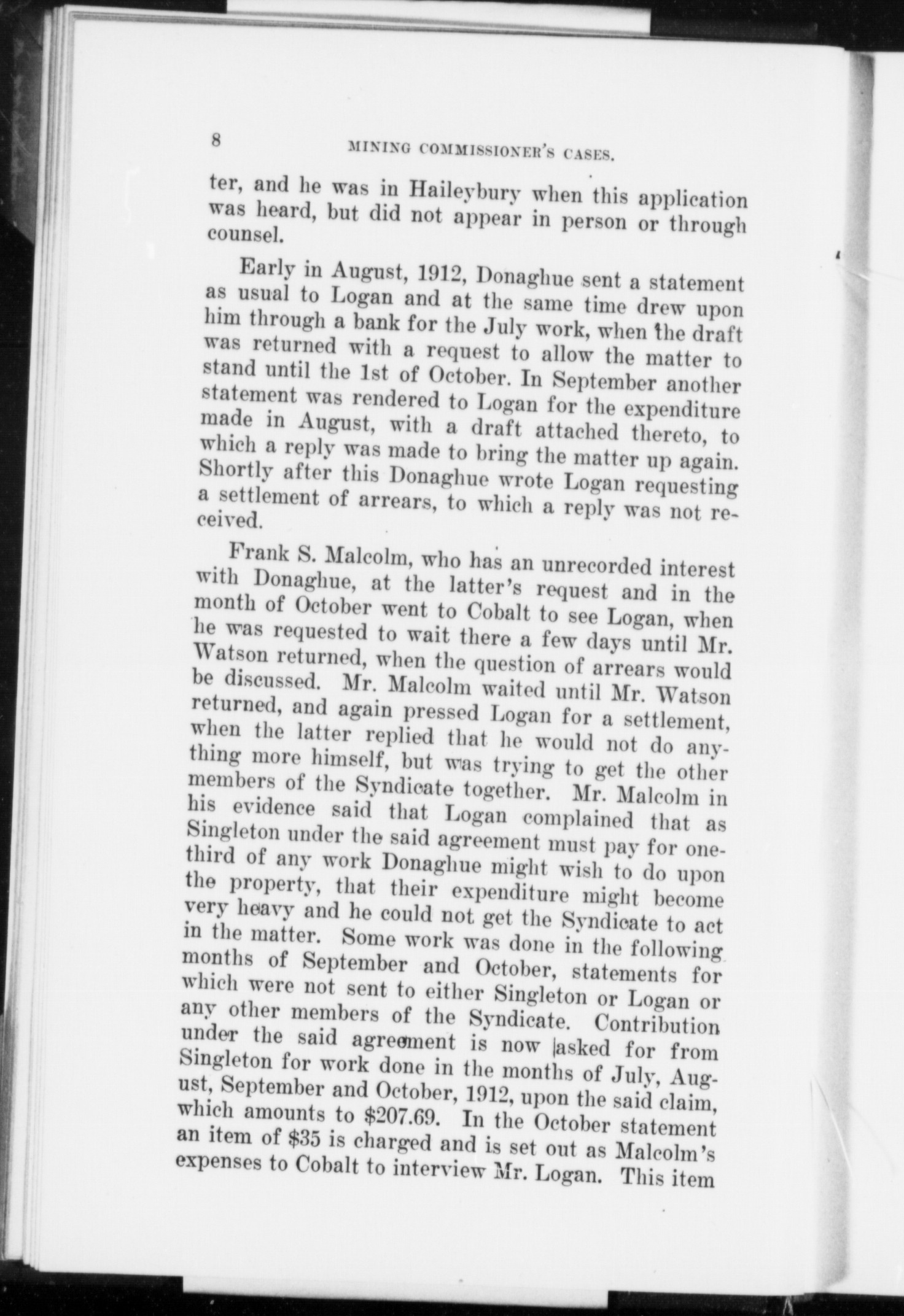 8 MINING COMMISSIONER'S CASES.

ter, and he was in Haileybury when this application was heard, but did not appear in person or through counsel.

Early in August, 1912, Donaghue sent a statement as usual to Logan and at the same time drew upon him through a bank for the July work, when the draft was returned with a request to allow the matter to stand until the 1st of October. In September another statement was rendered to Logan for the expenditure made in August, with a draft attached thereto, to which a reply was made to bring the matter up again. Shortly after this Donaghue wrote Logan requesting a settlement of arrears, to which a reply was not received.

Frank S. Malcolm, who has an unrecorded interest with Donaghue, at the latter's request and in the month of October went to Cobalt to see Logan, when he was requested to wait there a few days until Mr. Watson returned, when the question of arrears would be discussed. Mr. Malcolm waited until Mr. Watson returned, and again pressed Logan for a settlement, when the latter replied that he would not do anything more himself, but was trying to get the other members of the Syndicate together. Mr. Malcolm in his evidence said that Logan complained that as Singleton under the said agreement must pay for one-third of any work Donaghue might wish to do upon the property, that their expenditure might become very heavy and he could not get the Syndicate to act in the matter. Some work was done in the following months of September and October, statements for which were not sent to either Singleton or Logan or any other members of the Syndicate. Contribution under the said agreement is now asked for from Singleton for work done in the months of July, August, September and October, 1912, upon the said claim, which amounts to $207.69. In the October statement an item of $35 is charged and is set out as Malcolm's expenses to Cobalt to interview Mr. Logan. This item